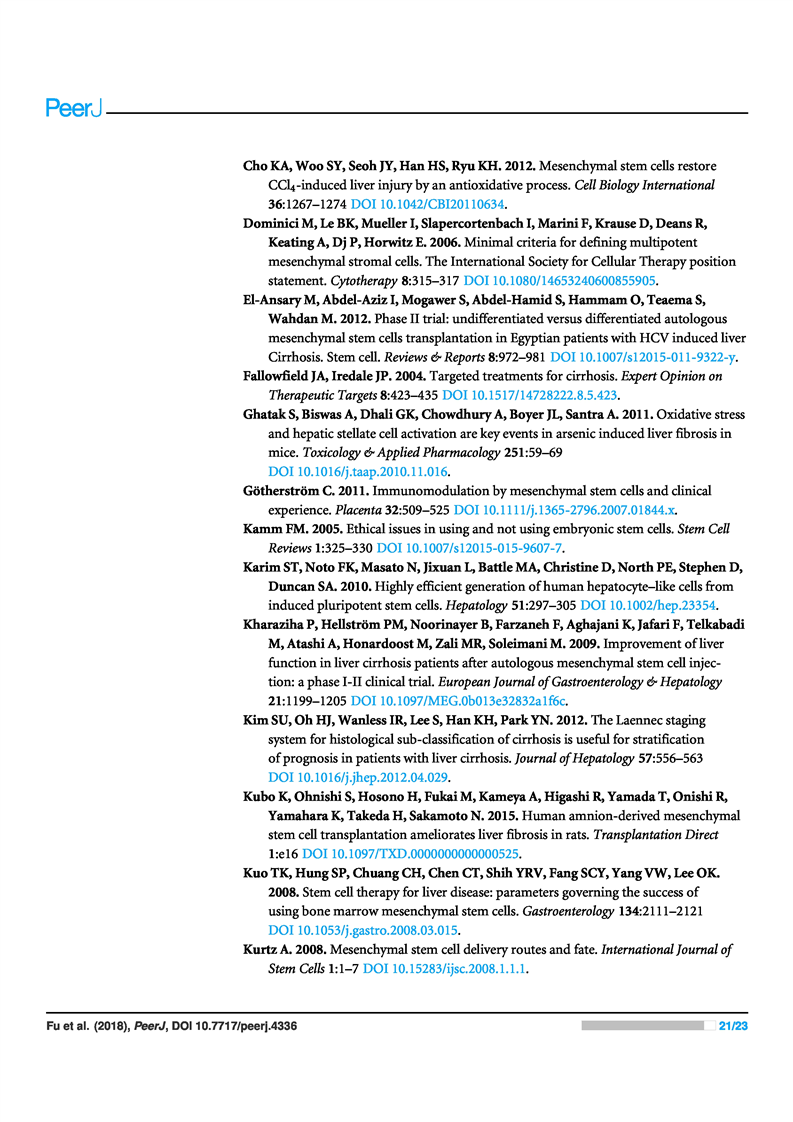 PeerJ

Cho KA, Woo SY, Seoh JY, Han HS, Ryu KH. 2012. Mesenchymal stem cells restore $CCl_4$-induced liver injury by an antioxidative process. Cell Biology International 36:1267–1274 DOI 10.1042/CBI20110634.

Dominici M, Le BK, Mueller I, Slapercortenbach I, Marini F, Krause D, Deans R, Keating A, Dj P, Horwitz E. 2006. Minimal criteria for defining multipotent mesenchymal stromal cells. The International Society for Cellular Therapy position statement. Cytotherapy 8:315–317 DOI 10.1080/14653240600855905.

El-Ansary M, Abdel-Aziz I, Mogawer S, Abdel-Hamid S, Hammam O, Teaema S, Wahdan M. 2012. Phase II trial: undifferentiated versus differentiated autologous mesenchymal stem cells transplantation in Egyptian patients with HCV induced liver Cirrhosis. Stem cell. Reviews & Reports 8:972–981 DOI 10.1007/s12015-011-9322-y.

Fallowfield JA, Iredale JP. 2004. Targeted treatments for cirrhosis. Expert Opinion on Therapeutic Targets 8:423–435 DOI 10.1517/14728222.8.5.423.

Ghatak S, Biswas A, Dhali GK, Chowdhury A, Boyer JL, Santra A. 2011. Oxidative stress and hepatic stellate cell activation are key events in arsenic induced liver fibrosis in mice. Toxicology & Applied Pharmacology 251:59–69 DOI 10.1016/j.taap.2010.11.016.

Götherström C. 2011. Immunomodulation by mesenchymal stem cells and clinical experience. Placenta 32:509–525 DOI 10.1111/j.1365-2796.2007.01844.x.

Kamm FM. 2005. Ethical issues in using and not using embryonic stem cells. Stem Cell Reviews 1:325–330 DOI 10.1007/s12015-015-9607-7.

Karim ST, Noto FK, Masato N, Jixuan L, Battle MA, Christine D, North PE, Stephen D, Duncan SA. 2010. Highly efficient generation of human hepatocyte–like cells from induced pluripotent stem cells. Hepatology 51:297–305 DOI 10.1002/hep.23354.

Kharaziha P, Hellström PM, Noorinayer B, Farzaneh F, Aghajani K, Jafari F, Telkabadi M, Atashi A, Honardoost M, Zali MR, Soleimani M. 2009. Improvement of liver function in liver cirrhosis patients after autologous mesenchymal stem cell injection: a phase I-II clinical trial. European Journal of Gastroenterology & Hepatology 21:1199–1205 DOI 10.1097/MEG.0b013e32832a1f6c.

Kim SU, Oh HJ, Wanless IR, Lee S, Han KH, Park YN. 2012. The Laennec staging system for histological sub-classification of cirrhosis is useful for stratification of prognosis in patients with liver cirrhosis. Journal of Hepatology 57:556–563 DOI 10.1016/j.jhep.2012.04.029.

Kubo K, Ohnishi S, Hosono H, Fukai M, Kameya A, Higashi R, Yamada T, Onishi R, Yamahara K, Takeda H, Sakamoto N. 2015. Human amnion-derived mesenchymal stem cell transplantation ameliorates liver fibrosis in rats. Transplantation Direct 1:e16 DOI 10.1097/TXD.0000000000000525.

Kuo TK, Hung SP, Chuang CH, Chen CT, Shih YRV, Fang SCY, Yang VW, Lee OK. 2008. Stem cell therapy for liver disease: parameters governing the success of using bone marrow mesenchymal stem cells. Gastroenterology 134:2111–2121 DOI 10.1053/j.gastro.2008.03.015.

Kurtz A. 2008. Mesenchymal stem cell delivery routes and fate. International Journal of Stem Cells 1:1–7 DOI 10.15283/ijsc.2008.1.1.1.

Fu et al. (2018), PeerJ, DOI 10.7717/peerj.4336 21/23